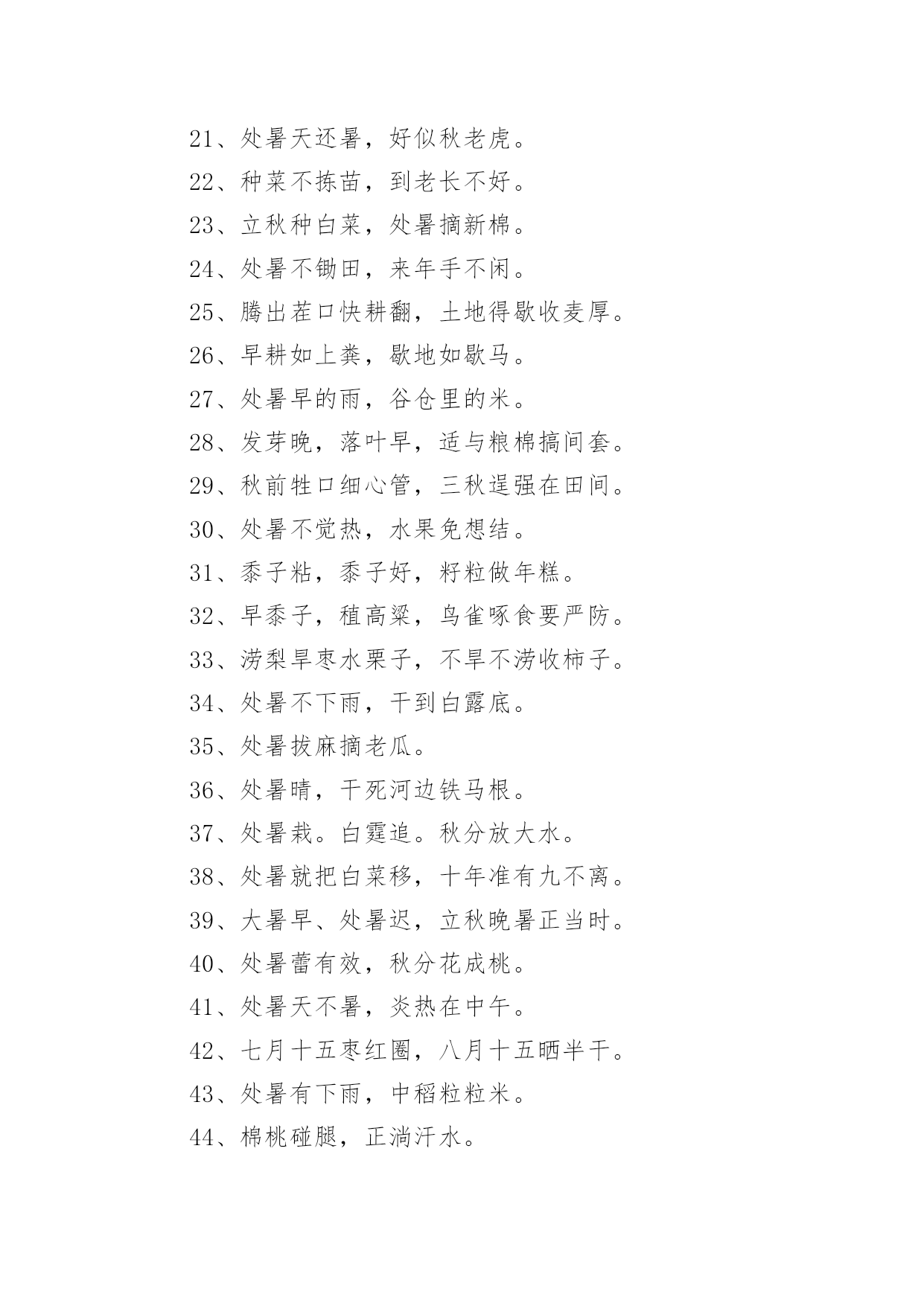 21、处暑天还暑，好似秋老虎。
22、种菜不拣苗，到老长不好。
23、立秋种白菜，处暑摘新棉。
24、处暑不锄田，来年手不闲。
25、腾出茬口快耕翻，土地得歇收麦厚。
26、早耕如上粪，歇地如歇马。
27、处暑早的雨，谷仓里的米。
28、发芽晚，落叶早，适与粮棉搞间套。
29、秋前牲口细心管，三秋逞强在田间。
30、处暑不觉热，水果免想结。
31、黍子粘，黍子好，籽粒做年糕。
32、早黍子，稙高粱，鸟雀啄食要严防。
33、涝梨旱枣水栗子，不旱不涝收柿子。
34、处暑不下雨，干到白露底。
35、处暑拔麻摘老瓜。
36、处暑晴，干死河边铁马根。
37、处暑栽。白霆追。秋分放大水。
38、处暑就把白菜移，十年准有九不离。
39、大暑早、处暑迟，立秋晚暑正当时。
40、处暑蕾有效，秋分花成桃。
41、处暑天不暑，炎热在中午。
42、七月十五枣红圈，八月十五晒半干。
43、处暑有下雨，中稻粒粒米。
44、棉桃碰腿，正淌汗水。